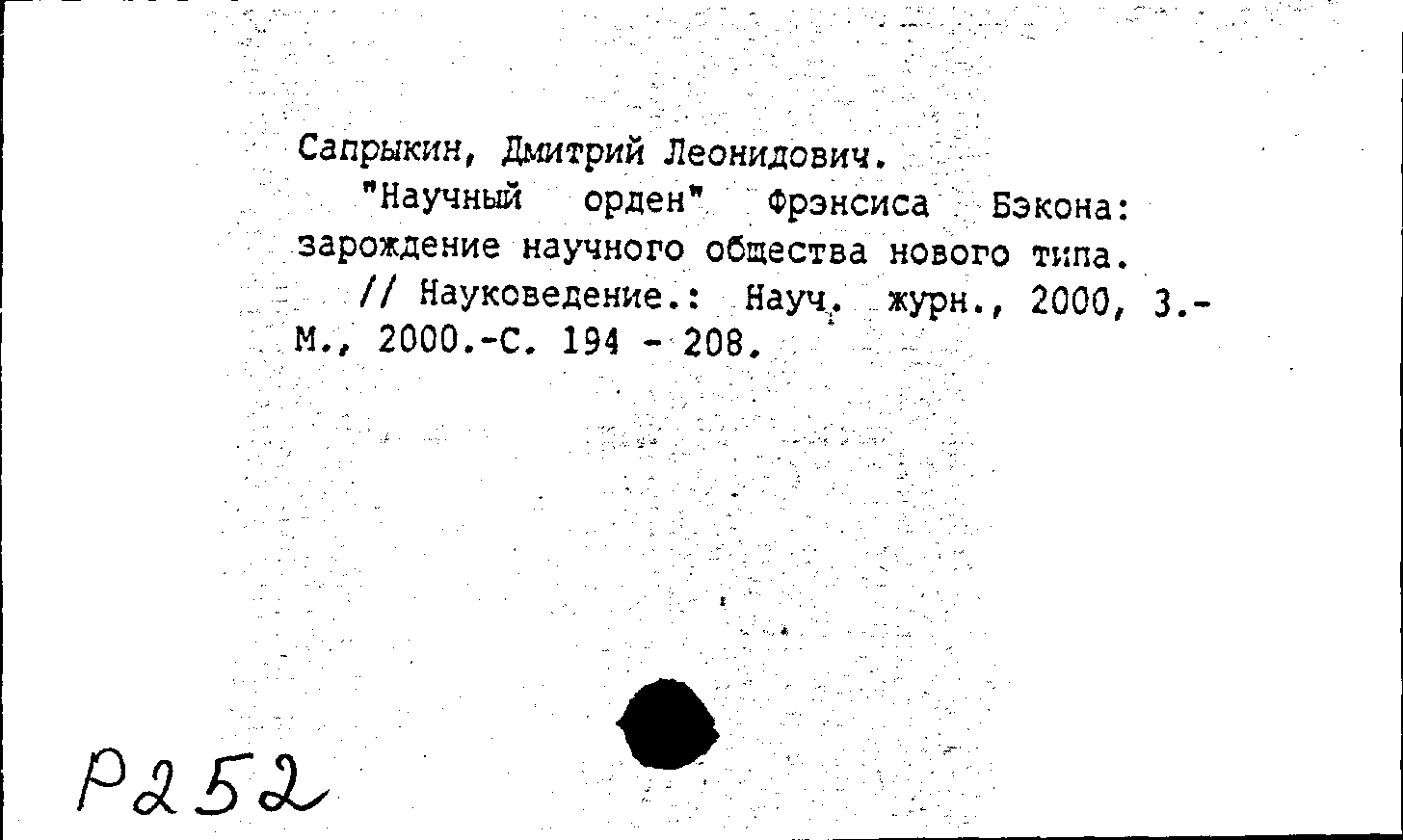 Сапрыкин, Дмитрий Леонидович.

"Научный орден" Фрэнсиса Бэкона: зарождение научного общества нового типа.

// Науковедение.: Науч. журн., 2000, 3.- М., 2000.-С. 194 - 208.

Р252